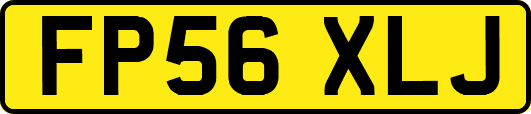 FP56 XLJ